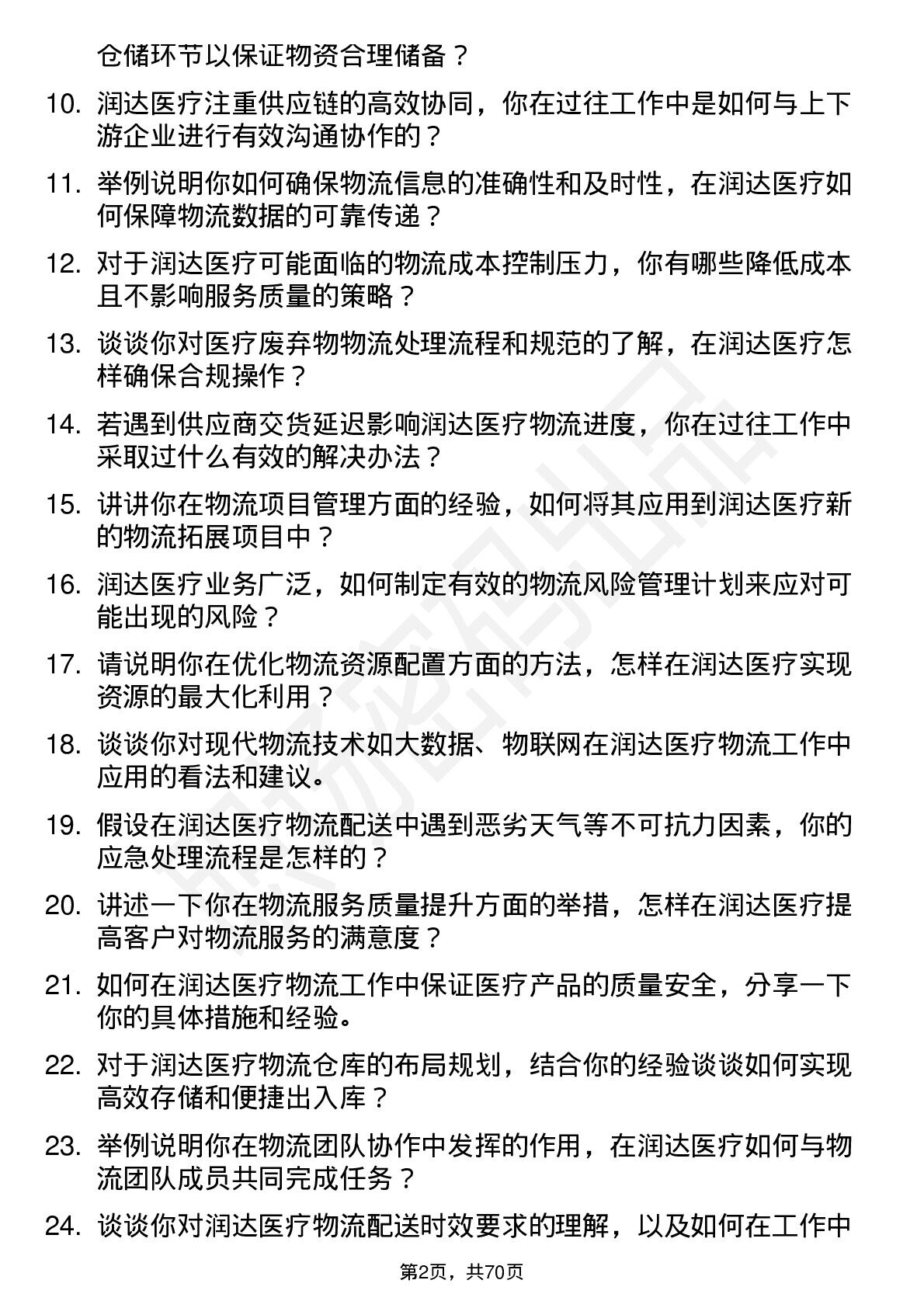 仓储环节以保证物资合理储备？

10. 润达医疗注重供应链的高效协同，你在过往工作中是如何与上下游企业进行有效沟通协作的？

11. 举例说明你如何确保物流信息的准确性和及时性，在润达医疗如何保障物流数据的可靠传递？

12. 对于润达医疗可能面临的物流成本控制压力，你有哪些降低成本且不影响服务质量的策略？

13. 谈谈你对医疗废弃物物流处理流程和规范的了解，在润达医疗怎样确保合规操作？

14. 若遇到供应商交货延迟影响润达医疗物流进度，你在过往工作中采取过什么有效的解决办法？

15. 讲讲你在物流项目管理方面的经验，如何将其应用到润达医疗新的物流拓展项目中？

16. 润达医疗业务广泛，如何制定有效的物流风险管理计划来应对可能出现的风险？

17. 请说明你在优化物流资源配置方面的方法，怎样在润达医疗实现资源的最大化利用？

18. 谈谈你对现代物流技术如大数据、物联网在润达医疗物流工作中应用的看法和建议。

19. 假设在润达医疗物流配送中遇到恶劣天气等不可抗力因素，你的应急处理流程是怎样的？

20. 讲述一下你在物流服务质量提升方面的举措，怎样在润达医疗提高客户对物流服务的满意度？

21. 如何在润达医疗物流工作中保证医疗产品的质量安全，分享一下你的具体措施和经验。

22. 对于润达医疗物流仓库的布局规划，结合你的经验谈谈如何实现高效存储和便捷出入库？

23. 举例说明你在物流团队协作中发挥的作用，在润达医疗如何与物流团队成员共同完成任务？

24. 谈谈你对润达医疗物流配送时效要求的理解，以及如何在工作中

第2页，共70页